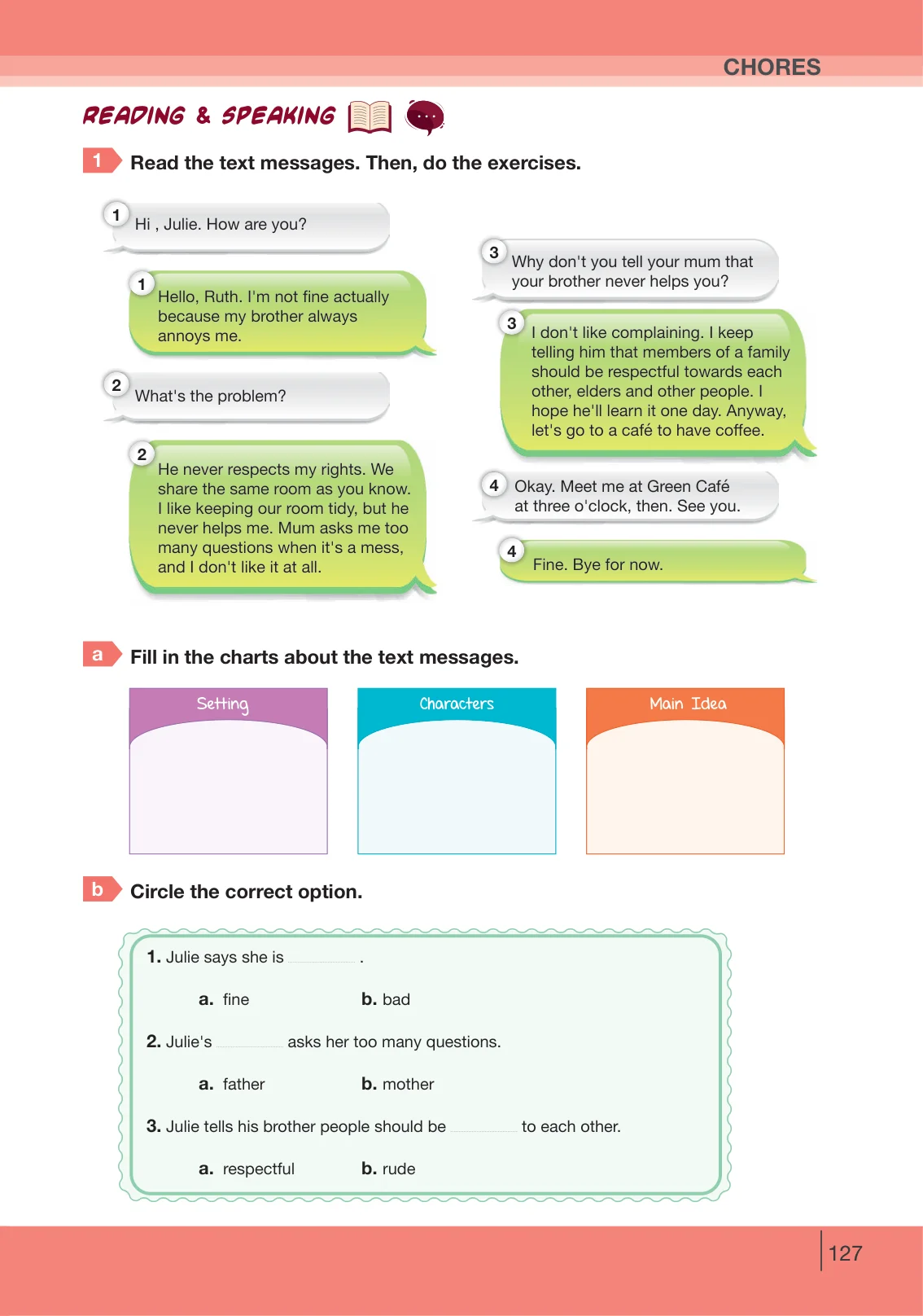 CHORES

READING & SPEAKING

1 Read the text messages. Then, do the exercises.

1 Hi , Julie. How are you?

1 Hello, Ruth. I'm not fine actually because my brother always annoys me.

2 What's the problem?

2 He never respects my rights. We share the same room as you know. I like keeping our room tidy, but he never helps me. Mum asks me too many questions when it's a mess, and I don't like it at all.

3 Why don't you tell your mum that your brother never helps you?

3 I don't like complaining. I keep telling him that members of a family should be respectful towards each other, elders and other people. I hope he'll learn it one day. Anyway, let's go to a café to have coffee.

4 Okay. Meet me at Green Café at three o'clock, then. See you.

4 Fine. Bye for now.

a Fill in the charts about the text messages.

Setting

Characters

Main Idea

b Circle the correct option.

1. Julie says she is ____ .

a. fine b. bad

2. Julie's ____ asks her too many questions.

a. father b. mother

3. Julie tells his brother people should be ____ to each other.

a. respectful b. rude

127